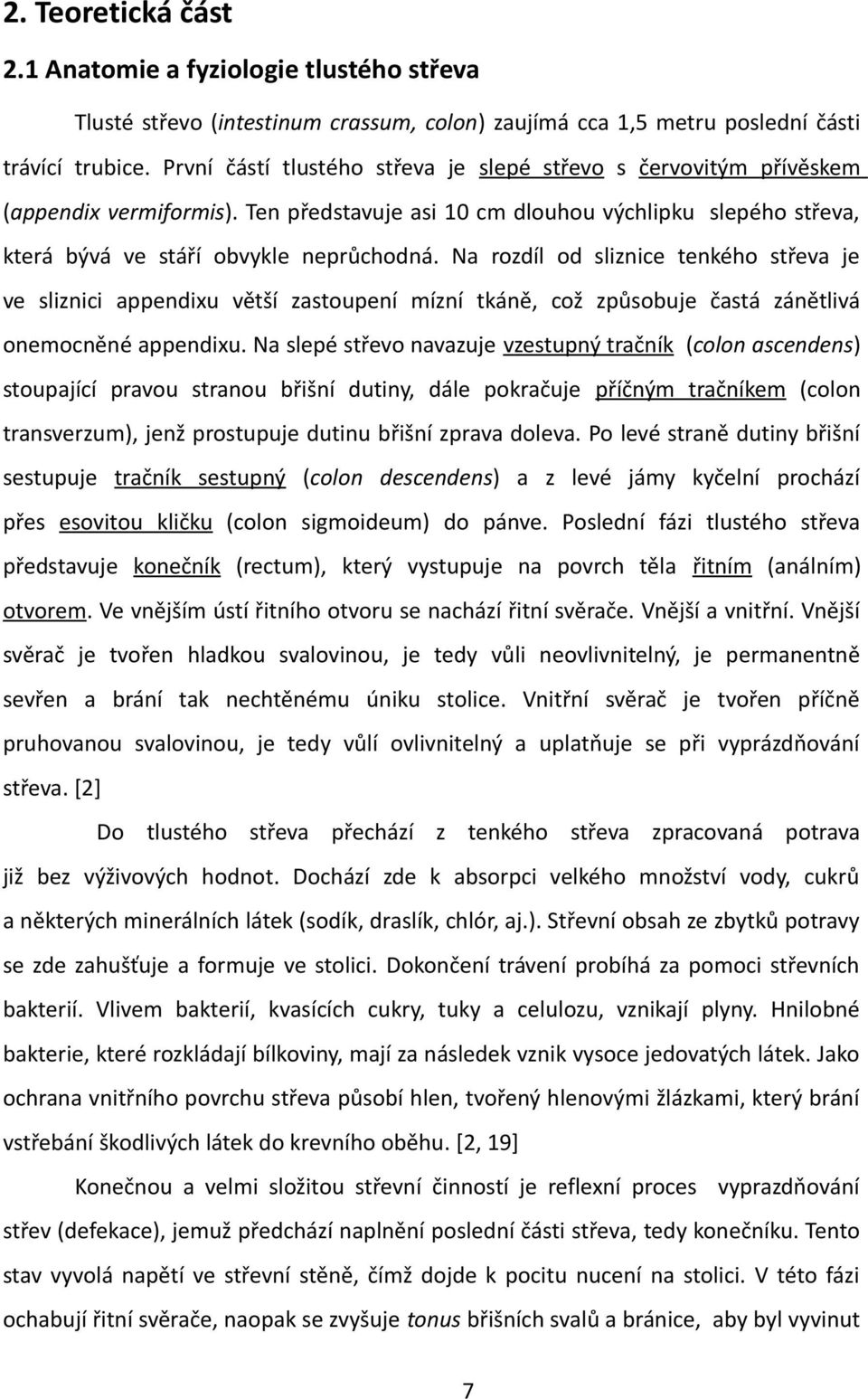 2. Teoretická část

2.1 Anatomie a fyziologie tlustého střeva

Tlusté střevo (intestinum crassum, colon) zaujímá cca 1,5 metru poslední části trávící trubice. První částí tlustého střeva je slepé střevo s červovitým přívěskem (appendix vermiformis). Ten představuje asi 10 cm dlouhou výchlipku slepého střeva, která bývá ve stáří obvykle neprůchodná. Na rozdíl od sliznice tenkého střeva je ve sliznici appendixu větší zastoupení mízní tkáně, což způsobuje častá zánětlivá onemocněné appendixu. Na slepé střevo navazuje vzestupný tračník (colon ascendens) stoupající pravou stranou břišní dutiny, dále pokračuje příčným tračníkem (colon transverzum), jenž prostupuje dutinu břišní zprava doleva. Po levé straně dutiny břišní sestupuje tračník sestupný (colon descendens) a z levé jámy kyčelní prochází přes esovitou kličku (colon sigmoideum) do pánve. Poslední fázi tlustého střeva představuje konečník (rectum), který vystupuje na povrch těla řitním (análním) otvorem. Ve vnějším ústí řitního otvoru se nachází řitní svěrače. Vnější a vnitřní. Vnější svěrač je tvořen hladkou svalovinou, je tedy vůli neovlivnitelný, je permanentně sevřen a brání tak nechtěnému úniku stolice. Vnitřní svěrač je tvořen příčně pruhovanou svalovinou, je tedy vůlí ovlivnitelný a uplatňuje se při vyprázdňování střeva. [2]

Do tlustého střeva přechází z tenkého střeva zpracovaná potrava již bez výživových hodnot. Dochází zde k absorpci velkého množství vody, cukrů a některých minerálních látek (sodík, draslík, chlór, aj.). Střevní obsah ze zbytků potravy se zde zahušťuje a formuje ve stolici. Dokončení trávení probíhá za pomoci střevních bakterií. Vlivem bakterií, kvasících cukry, tuky a celulozu, vznikají plyny. Hnilobné bakterie, které rozkládají bílkoviny, mají za následek vznik vysoce jedovatých látek. Jako ochrana vnitřního povrchu střeva působí hlen, tvořený hlenovými žlázkami, který brání vstřebání škodlivých látek do krevního oběhu. [2, 19]

Konečnou a velmi složitou střevní činností je reflexní proces vyprazdňování střev (defekace), jemuž předchází naplnění poslední části střeva, tedy konečníku. Tento stav vyvolá napětí ve střevní stěně, čímž dojde k pocitu nucení na stolici. V této fázi ochabují řitní svěrače, naopak se zvyšuje tonus břišních svalů a bránice, aby byl vyvinut

7